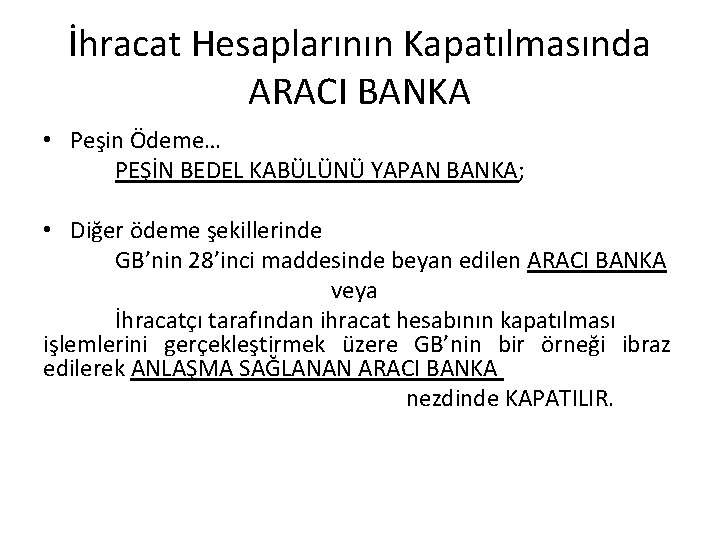 İhracat Hesaplarının Kapatılmasında ARACI BANKA

• Peşin Ödeme…
PEŞİN BEDEL KABÜLÜNÜ YAPAN BANKA;

• Diğer ödeme şekillerinde
GB’nin 28’inci maddesinde beyan edilen ARACI BANKA
veya
İhracatçı tarafından ihracat hesabının kapatılması işlemlerini gerçekleştirmek üzere GB’nin bir örneği ibraz edilerek ANLAŞMA SAĞLANAN ARACI BANKA
nezdinde KAPATILIR.